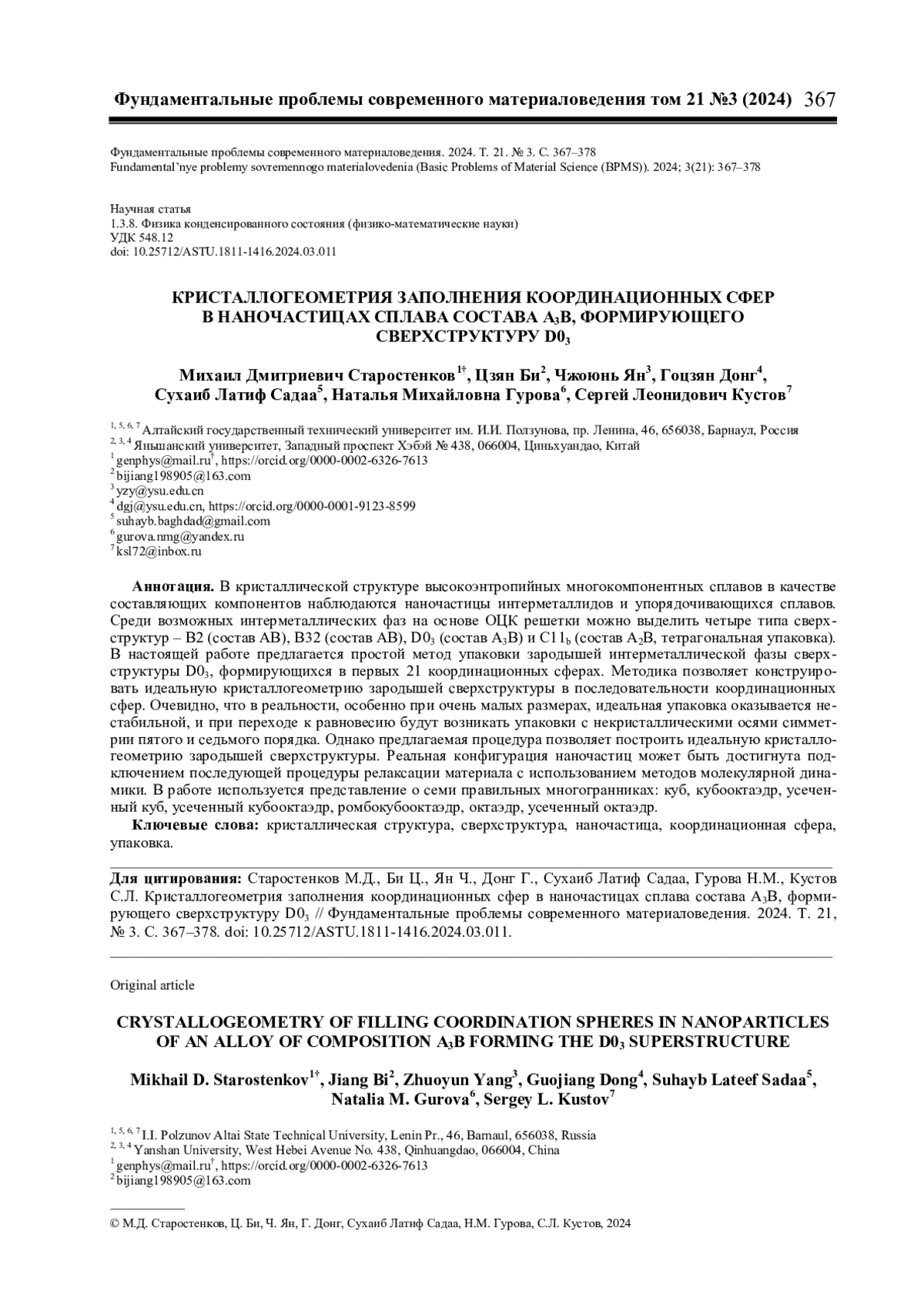 Фундаментальные проблемы современного материаловедения том 21 №3 (2024) 367

Фундаментальные проблемы современного материаловедения. 2024. Т. 21. № 3. С. 367–378
Fundamental'nye problemy sovremennogo materialovedenia (Basic Problems of Material Science (BPMS)). 2024; 3(21): 367–378

Научная статья
1.3.8. Физика конденсированного состояния (физико-математические науки)
УДК 548.12
doi: 10.25712/ASTU.1811-1416.2024.03.011

КРИСТАЛЛОГЕОМЕТРИЯ ЗАПОЛНЕНИЯ КООРДИНАЦИОННЫХ СФЕР В НАНОЧАСТИЦАХ СПЛАВА СОСТАВА $A_3B$, ФОРМИРУЮЩЕГО СВЕРХСТРУКТУРУ $D0_3$

Михаил Дмитриевич Старостенков$^{1†}$, Цзян Би$^2$, Чжоюнь Ян$^3$, Гоцзян Донг$^4$, Сухаиб Латиф Садаа$^5$, Наталья Михайловна Гурова$^6$, Сергей Леонидович Кустов$^7$

$^{1, 5, 6, 7}$ Алтайский государственный технический университет им. И.И. Ползунова, пр. Ленина, 46, 656038, Барнаул, Россия
$^{2, 3, 4}$ Яньшанский университет, Западный проспект Хэбэй № 438, 066004, Циньхуандао, Китай
$^1$ genphys@mail.ru$^†$, https://orcid.org/0000-0002-6326-7613
$^2$ bijiang198905@163.com
$^3$ yzy@ysu.edu.cn
$^4$ dgj@ysu.edu.cn, https://orcid.org/0000-0001-9123-8599
$^5$ suhayb.baghdad@gmail.com
$^6$ gurova.nmg@yandex.ru
$^7$ ksl72@inbox.ru

Аннотация. В кристаллической структуре высокоэнтропийных многокомпонентных сплавов в качестве составляющих компонентов наблюдаются наночастицы интерметаллидов и упорядочивающихся сплавов. Среди возможных интерметаллических фаз на основе ОЦК решетки можно выделить четыре типа сверхструктур – B2 (состав AB), B32 (состав AB), $D0_3$ (состав $A_3B$) и $C11_b$ (состав $A_2B$, тетрагональная упаковка). В настоящей работе предлагается простой метод упаковки зародышей интерметаллической фазы сверхструктуры $D0_3$, формирующихся в первых 21 координационных сферах. Методика позволяет конструировать идеальную кристаллогеометрию зародышей сверхструктуры в последовательности координационных сфер. Очевидно, что в реальности, особенно при очень малых размерах, идеальная упаковка оказывается нестабильной, и при переходе к равновесию будут возникать упаковки с некристаллическими осями симметрии пятого и седьмого порядка. Однако предлагаемая процедура позволяет построить идеальную кристаллогеометрию зародышей сверхструктуры. Реальная конфигурация наночастиц может быть достигнута подключением последующей процедуры релаксации материала с использованием методов молекулярной динамики. В работе используется представление о семи правильных многогранниках: куб, кубооктаэдр, усеченный куб, усеченный кубооктаэдр, ромбокубооктаэдр, октаэдр, усеченный октаэдр.
Ключевые слова: кристаллическая структура, сверхструктура, наночастица, координационная сфера, упаковка.

Для цитирования: Старостенков М.Д., Би Ц., Ян Ч., Донг Г., Сухаиб Латиф Садаа, Гурова Н.М., Кустов С.Л. Кристаллогеометрия заполнения координационных сфер в наночастицах сплава состава $A_3B$, формирующего сверхструктуру $D0_3$ // Фундаментальные проблемы современного материаловедения. 2024. Т. 21, № 3. С. 367–378. doi: 10.25712/ASTU.1811-1416.2024.03.011.

Original article

CRYSTALLOGEOMETRY OF FILLING COORDINATION SPHERES IN NANOPARTICLES OF AN ALLOY OF COMPOSITION $A_3B$ FORMING THE $D0_3$ SUPERSTRUCTURE

Mikhail D. Starostenkov$^{1†}$, Jiang Bi$^2$, Zhuoyun Yang$^3$, Guojiang Dong$^4$, Suhayb Lateef Sadaa$^5$, Natalia M. Gurova$^6$, Sergey L. Kustov$^7$

$^{1, 5, 6, 7}$ I.I. Polzunov Altai State Technical University, Lenin Pr., 46, Barnaul, 656038, Russia
$^{2, 3, 4}$ Yanshan University, West Hebei Avenue No. 438, Qinhuangdao, 066004, China
$^1$ genphys@mail.ru$^†$, https://orcid.org/0000-0002-6326-7613
$^2$ bijiang198905@163.com

© М.Д. Старостенков, Ц. Би, Ч. Ян, Г. Донг, Сухаиб Латиф Садаа, Н.М. Гурова, С.Л. Кустов, 2024